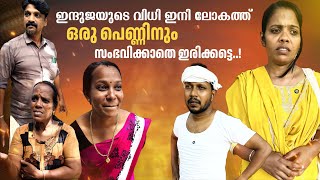 ഇന്ദുജയുടെ വിധി ഇനി ലോകത്ത്
ഒരു പെണ്ണിനും
സംഭവിക്കാതെ ഇരിക്കട്ടെ..!